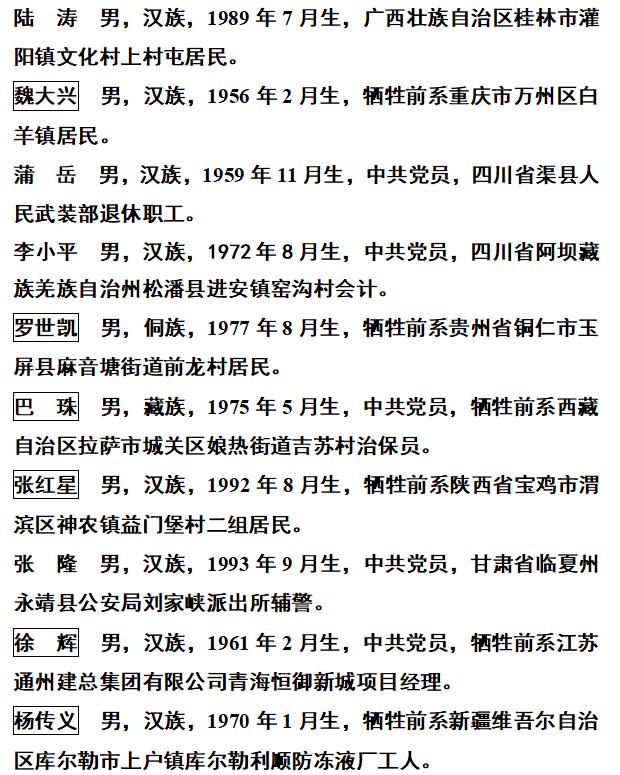 陆　涛　男，汉族，1989 年 7 月生，广西壮族自治区桂林市灌阳镇文化村上村屯居民。

魏大兴　男，汉族，1956 年 2 月生，牺牲前系重庆市万州区白羊镇居民。

蒲　岳　男，汉族，1959 年 11 月生，中共党员，四川省渠县人民武装部退休职工。

李小平　男，汉族，1972 年 8 月生，中共党员，四川省阿坝藏族羌族自治州松潘县进安镇窑沟村会计。

罗世凯　男，侗族，1977 年 8 月生，牺牲前系贵州省铜仁市玉屏县麻音塘街道前龙村居民。

巴　珠　男，藏族，1975 年 5 月生，中共党员，牺牲前系西藏自治区拉萨市城关区娘热街道吉苏村治保员。

张红星　男，汉族，1992 年 8 月生，牺牲前系陕西省宝鸡市渭滨区神农镇益门堡村二组居民。

张　隆　男，汉族，1993 年 9 月生，中共党员，甘肃省临夏州永靖县公安局刘家峡派出所辅警。

徐　辉　男，汉族，1961 年 2 月生，中共党员，牺牲前系江苏通州建总集团有限公司青海恒御新城项目经理。

杨传义　男，汉族，1970 年 1 月生，牺牲前系新疆维吾尔自治区库尔勒市上户镇库尔勒利顺防冻液厂工人。